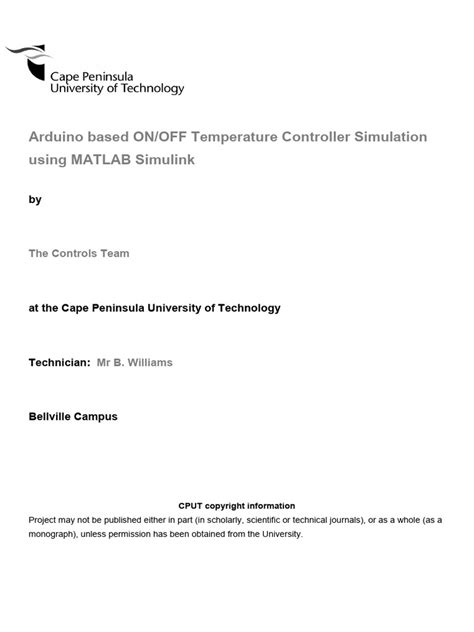 Cape Peninsula
University of Technology

Arduino based ON/OFF Temperature Controller Simulation using MATLAB Simulink

by

The Controls Team

at the Cape Peninsula University of Technology

Technician: Mr B. Williams

Bellville Campus

CPUT copyright information
Project may not be published either in part (in scholarly, scientific or technical journals), or as a whole (as a monograph), unless permission has been obtained from the University.